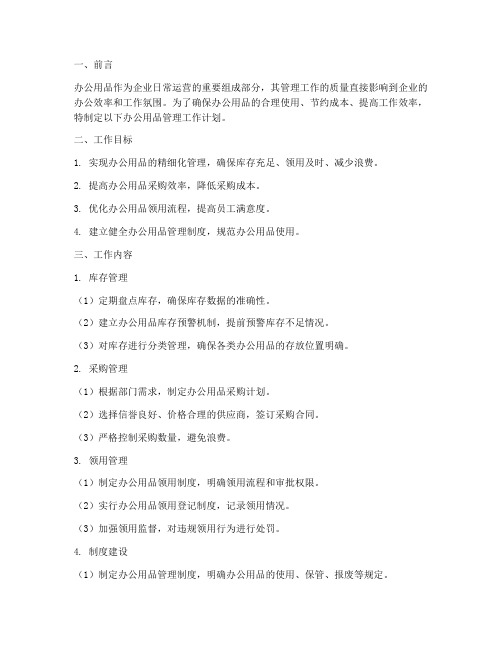 一、前言

办公用品作为企业日常运营的重要组成部分，其管理工作的质量直接影响到企业的办公效率和工作氛围。为了确保办公用品的合理使用、节约成本、提高工作效率，特制定以下办公用品管理工作计划。

二、工作目标

1. 实现办公用品的精细化管理，确保库存充足、领用及时、减少浪费。

2. 提高办公用品采购效率，降低采购成本。

3. 优化办公用品领用流程，提高员工满意度。

4. 建立健全办公用品管理制度，规范办公用品使用。

三、工作内容

1. 库存管理

（1）定期盘点库存，确保库存数据的准确性。

（2）建立办公用品库存预警机制，提前预警库存不足情况。

（3）对库存进行分类管理，确保各类办公用品的存放位置明确。

2. 采购管理

（1）根据部门需求，制定办公用品采购计划。

（2）选择信誉良好、价格合理的供应商，签订采购合同。

（3）严格控制采购数量，避免浪费。

3. 领用管理

（1）制定办公用品领用制度，明确领用流程和审批权限。

（2）实行办公用品领用登记制度，记录领用情况。

（3）加强领用监督，对违规领用行为进行处罚。

4. 制度建设

（1）制定办公用品管理制度，明确办公用品的使用、保管、报废等规定。